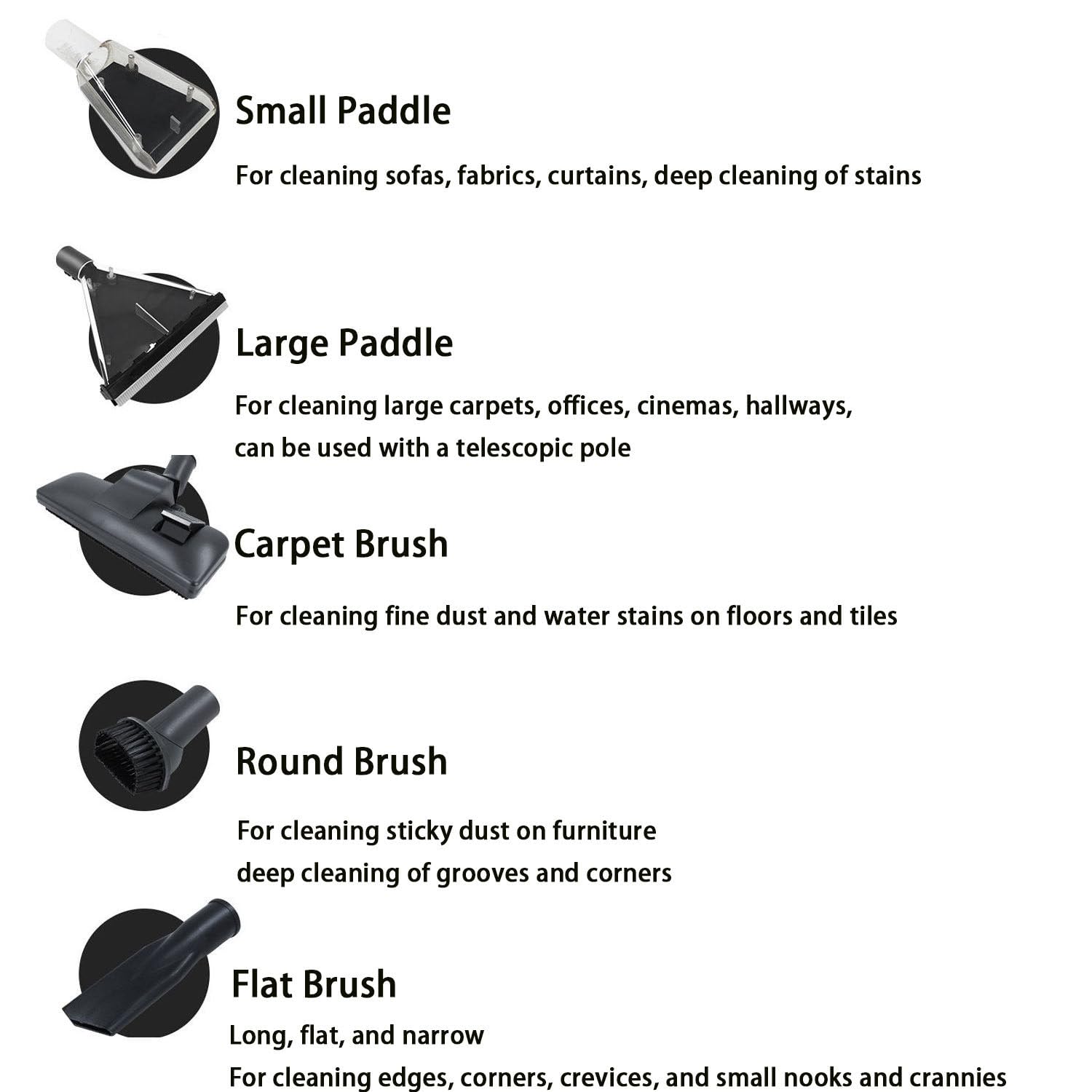 Small Paddle

For cleaning sofas, fabrics, curtains, deep cleaning of stains

Large Paddle

For cleaning large carpets, offices, cinemas, hallways, can be used with a telescopic pole

Carpet Brush

For cleaning fine dust and water stains on floors and tiles

Round Brush

For cleaning sticky dust on furniture
deep cleaning of grooves and corners

Flat Brush

Long, flat, and narrow
For cleaning edges, corners, crevices, and small nooks and crannies